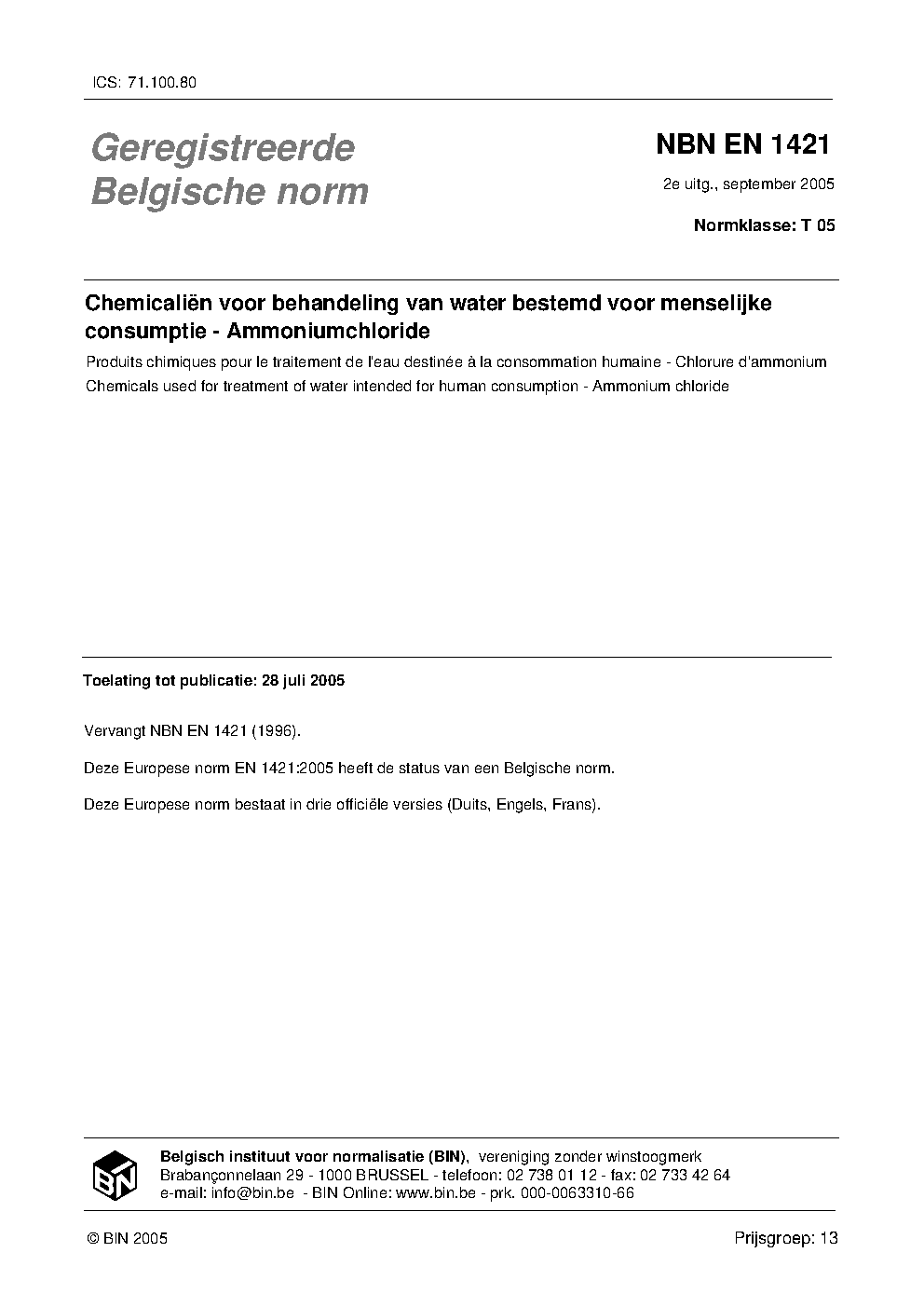 ICS: 71.100.80

Geregistreerde Belgische norm

NBN EN 1421

2e uitg., september 2005

Normklasse: T 05

Chemicaliën voor behandeling van water bestemd voor menselijke consumptie - Ammoniumchloride

Produits chimiques pour le traitement de l'eau destinée à la consommation humaine - Chlorure d'ammonium

Chemicals used for treatment of water intended for human consumption - Ammonium chloride

Toelating tot publicatie: 28 juli 2005

Vervangt NBN EN 1421 (1996).

Deze Europese norm EN 1421:2005 heeft de status van een Belgische norm.

Deze Europese norm bestaat in drie officiële versies (Duits, Engels, Frans).

BIN

Belgisch instituut voor normalisatie (BIN), vereniging zonder winstoogmerk
Brabançonnelaan 29 - 1000 BRUSSEL - telefoon: 02 738 01 12 - fax: 02 733 42 64
e-mail: info@bin.be - BIN Online: www.bin.be - prk. 000-0063310-66

© BIN 2005

Prijsgroep: 13